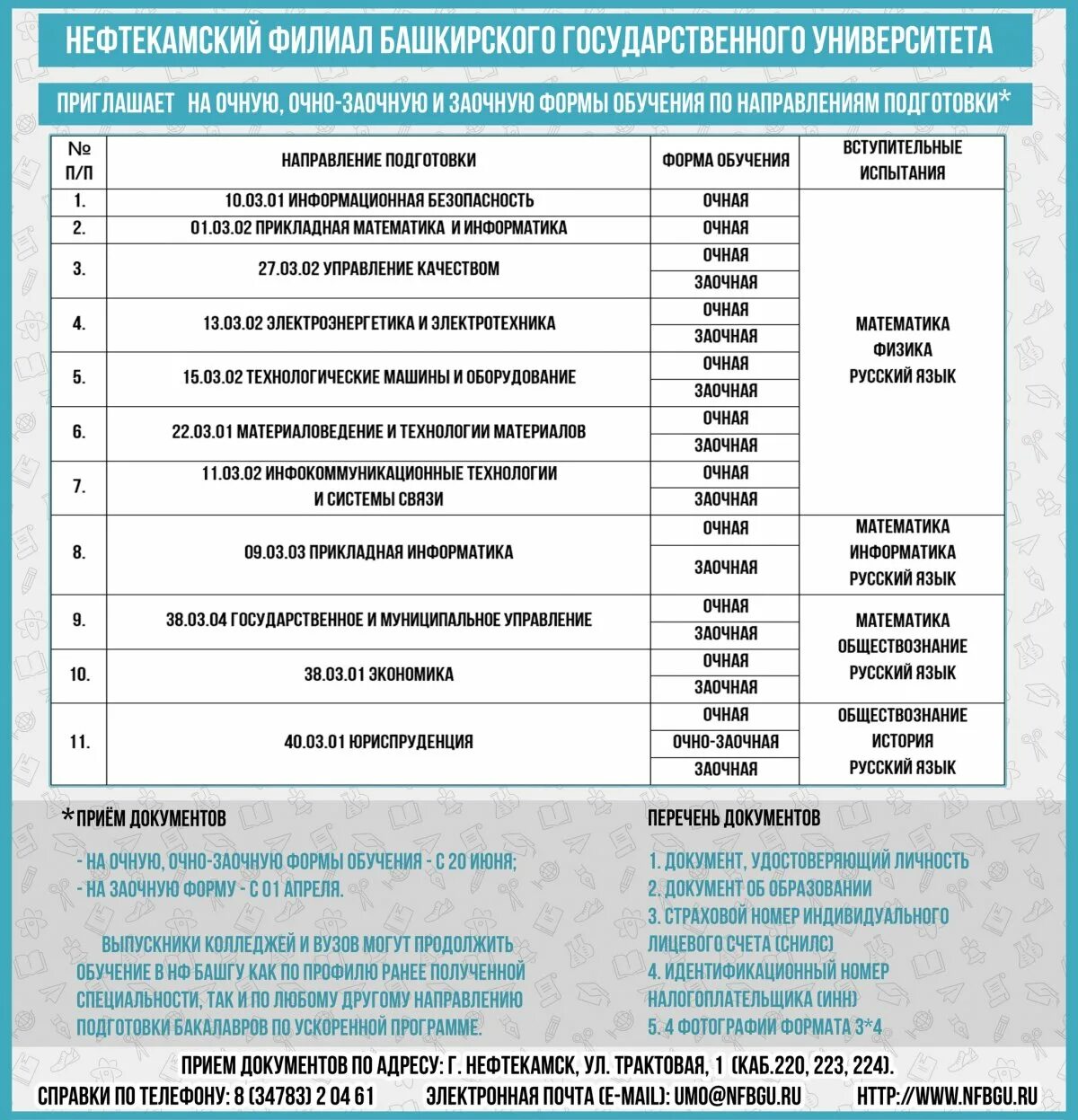 НЕФТЕКАМСКИЙ ФИЛИАЛ БАШКИРСКОГО ГОСУДАРСТВЕННОГО УНИВЕРСИТЕТА

ПРИГЛАШАЕТ НА ОЧНУЮ, ОЧНО-ЗАОЧНУЮ И ЗАОЧНУЮ ФОРМЫ ОБУЧЕНИЯ ПО НАПРАВЛЕНИЯМ ПОДГОТОВКИ*

| № П/П | НАПРАВЛЕНИЕ ПОДГОТОВКИ | ФОРМА ОБУЧЕНИЯ | ВСТУПИТЕЛЬНЫЕ ИСПЫТАНИЯ |
|---|---|---|---|
| 1. | 10.03.01 ИНФОРМАЦИОННАЯ БЕЗОПАСНОСТЬ | ОЧНАЯ | МАТЕМАТИКА ФИЗИКА РУССКИЙ ЯЗЫК |
| 2. | 01.03.02 ПРИКЛАДНАЯ МАТЕМАТИКА И ИНФОРМАТИКА | ОЧНАЯ | |
| 3. | 27.03.02 УПРАВЛЕНИЕ КАЧЕСТВОМ | ОЧНАЯ | |
| | | ЗАОЧНАЯ | |
| 4. | 13.03.02 ЭЛЕКТРОЭНЕРГЕТИКА И ЭЛЕКТРОТЕХНИКА | ОЧНАЯ | |
| | | ЗАОЧНАЯ | |
| 5. | 15.03.02 ТЕХНОЛОГИЧЕСКИЕ МАШИНЫ И ОБОРУДОВАНИЕ | ОЧНАЯ | |
| | | ЗАОЧНАЯ | |
| 6. | 22.03.01 МАТЕРИАЛОВЕДЕНИЕ И ТЕХНОЛОГИИ МАТЕРИАЛОВ | ОЧНАЯ | |
| | | ЗАОЧНАЯ | |
| 7. | 11.03.02 ИНФОКОММУНИКАЦИОННЫЕ ТЕХНОЛОГИИ И СИСТЕМЫ СВЯЗИ | ОЧНАЯ | |
| | | ЗАОЧНАЯ | |
| 8. | 09.03.03 ПРИКЛАДНАЯ ИНФОРМАТИКА | ОЧНАЯ | МАТЕМАТИКА ИНФОРМАТИКА РУССКИЙ ЯЗЫК |
| | | ЗАОЧНАЯ | |
| 9. | 38.03.04 ГОСУДАРСТВЕННОЕ И МУНИЦИПАЛЬНОЕ УПРАВЛЕНИЕ | ОЧНАЯ | МАТЕМАТИКА ОБЩЕСТВОЗНАНИЕ РУССКИЙ ЯЗЫК |
| | | ЗАОЧНАЯ | |
| 10. | 38.03.01 ЭКОНОМИКА | ОЧНАЯ | |
| | | ЗАОЧНАЯ | |
| 11. | 40.03.01 ЮРИСПРУДЕНЦИЯ | ОЧНАЯ | ОБЩЕСТВОЗНАНИЕ ИСТОРИЯ РУССКИЙ ЯЗЫК |
| | | ОЧНО-ЗАОЧНАЯ | |
| | | ЗАОЧНАЯ | |

*ПРИЁМ ДОКУМЕНТОВ

- НА ОЧНУЮ, ОЧНО-ЗАОЧНУЮ ФОРМЫ ОБУЧЕНИЯ - С 20 ИЮНЯ;
- НА ЗАОЧНУЮ ФОРМУ - С 01 АПРЕЛЯ.

ВЫПУСКНИКИ КОЛЛЕДЖЕЙ И ВУЗОВ МОГУТ ПРОДОЛЖИТЬ ОБУЧЕНИЕ В НФ БАШГУ КАК ПО ПРОФИЛЮ РАНЕЕ ПОЛУЧЕННОЙ СПЕЦИАЛЬНОСТИ, ТАК И ПО ЛЮБОМУ ДРУГОМУ НАПРАВЛЕНИЮ ПОДГОТОВКИ БАКАЛАВРОВ ПО УСКОРЕННОЙ ПРОГРАММЕ.

ПЕРЕЧЕНЬ ДОКУМЕНТОВ

1. ДОКУМЕНТ, УДОСТОВЕРЯЮЩИЙ ЛИЧНОСТЬ
2. ДОКУМЕНТ ОБ ОБРАЗОВАНИИ
3. СТРАХОВОЙ НОМЕР ИНДИВИДУАЛЬНОГО ЛИЦЕВОГО СЧЕТА (СНИЛС)
4. ИДЕНТИФИКАЦИОННЫЙ НОМЕР НАЛОГОПЛАТЕЛЬЩИКА (ИНН)
5. 4 ФОТОГРАФИИ ФОРМАТА 3*4

ПРИЕМ ДОКУМЕНТОВ ПО АДРЕСУ: Г. НЕФТЕКАМСК, УЛ. ТРАКТОВАЯ, 1 (КАБ.220, 223, 224).

СПРАВКИ ПО ТЕЛЕФОНУ: 8 (34783) 2 04 61 ЭЛЕКТРОННАЯ ПОЧТА (E-MAIL): UMO@NFBGU.RU HTTP://WWW.NFBGU.RU